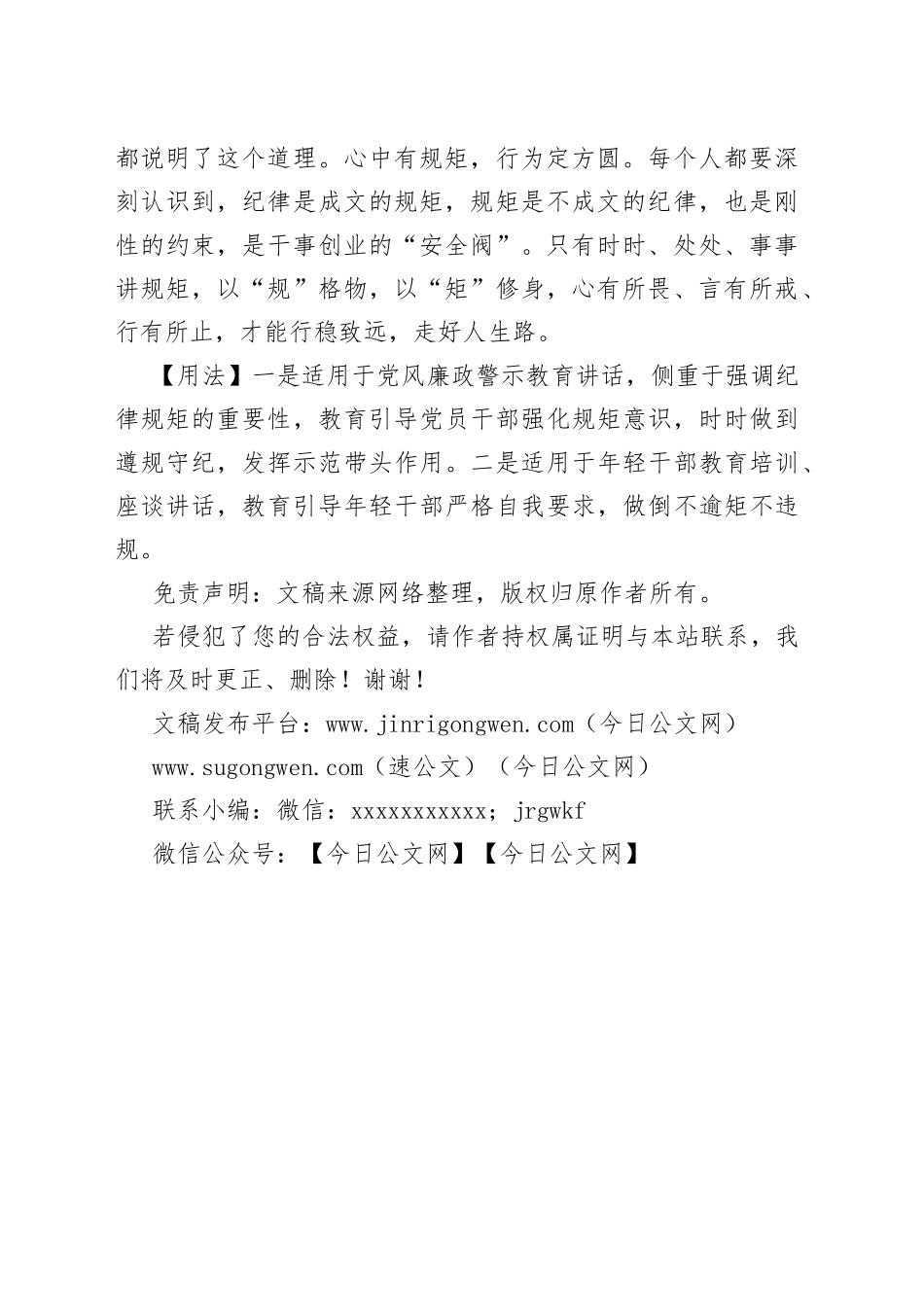 都说明了这个道理。心中有规矩，行为定方圆。每个人都要深刻认识到，纪律是成文的规矩，规矩是不成文的纪律，也是刚性的约束，是干事创业的“安全阀”。只有时时、处处、事事讲规矩，以“规”格物，以“矩”修身，心有所畏、言有所戒、行有所止，才能行稳致远，走好人生路。

【用法】一是适用于党风廉政警示教育讲话，侧重于强调纪律规矩的重要性，教育引导党员干部强化规矩意识，时时做到遵规守纪，发挥示范带头作用。二是适用于年轻干部教育培训、座谈讲话，教育引导年轻干部严格自我要求，做倒不逾矩不违规。

免责声明：文稿来源网络整理，版权归原作者所有。

若侵犯了您的合法权益，请作者持权属证明与本站联系，我们将及时更正、删除！谢谢！

文稿发布平台：www.jinrigongwen.com（今日公文网）

www.sugongwen.com（速公文）（今日公文网）

联系小编：微信：xxxxxxxxxxx；jrgwkf

微信公众号：【今日公文网】【今日公文网】